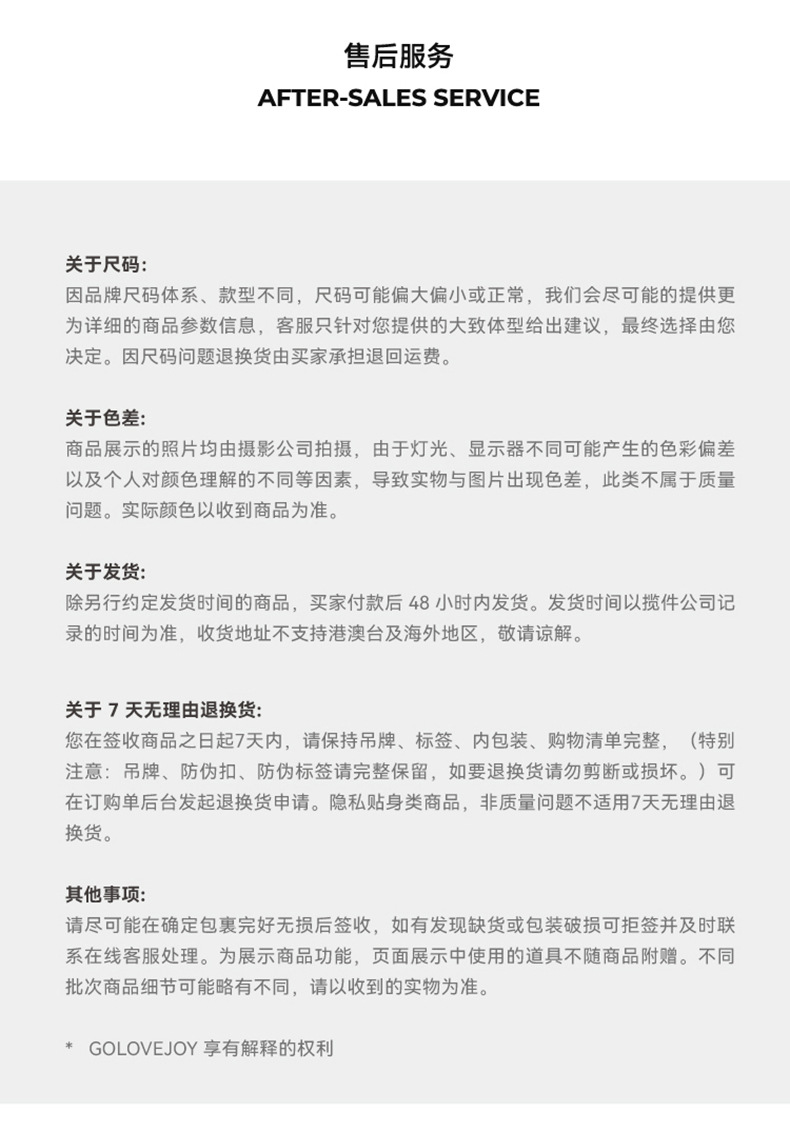 售后服务
AFTER-SALES SERVICE

关于尺码:
因品牌尺码体系、款型不同，尺码可能偏大偏小或正常，我们会尽可能的提供更为详细的商品参数信息，客服只针对您提供的大致体型给出建议，最终选择由您决定。因尺码问题退换货由买家承担退回运费。

关于色差:
商品展示的照片均由摄影公司拍摄，由于灯光、显示器不同可能产生的色彩偏差以及个人对颜色理解的不同等因素，导致实物与图片出现色差，此类不属于质量问题。实际颜色以收到商品为准。

关于发货:
除另行约定发货时间的商品，买家付款后 48 小时内发货。发货时间以揽件公司记录的时间为准，收货地址不支持港澳台及海外地区，敬请谅解。

关于 7 天无理由退换货:
您在签收商品之日起7天内，请保持吊牌、标签、内包装、购物清单完整，（特别注意：吊牌、防伪扣、防伪标签请完整保留，如要退换货请勿剪断或损坏。）可在订购单后台发起退换货申请。隐私贴身类商品，非质量问题不适用7天无理由退换货。

其他事项:
请尽可能在确定包裹完好无损后签收，如有发现缺货或包装破损可拒签并及时联系在线客服处理。为展示商品功能，页面展示中使用的道具不随商品附赠。不同批次商品细节可能略有不同，请以收到的实物为准。

* GOLOVEJOY 享有解释的权利